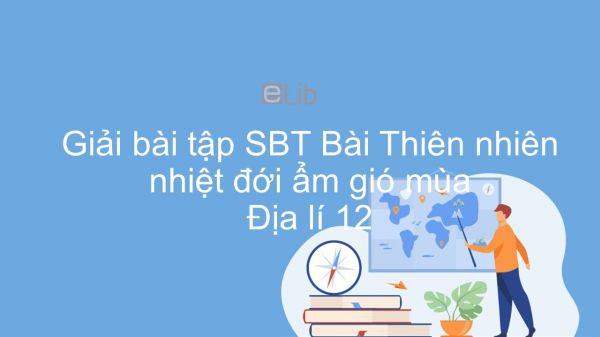 eLib

Giải bài tập SBT Bài Thiên nhiên nhiệt đới ẩm gió mùa Địa lí 12